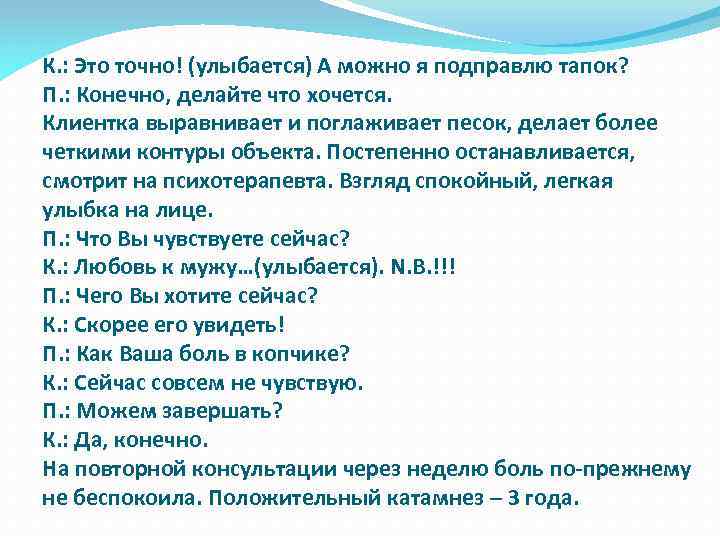 К.: Это точно! (улыбается) А можно я подправлю тапок?
П.: Конечно, делайте что хочется.
Клиентка выравнивает и поглаживает песок, делает более четкими контуры объекта. Постепенно останавливается, смотрит на психотерапевта. Взгляд спокойный, легкая улыбка на лице.
П.: Что Вы чувствуете сейчас?
К.: Любовь к мужу…(улыбается). N.B.!!!
П.: Чего Вы хотите сейчас?
К.: Скорее его увидеть!
П.: Как Ваша боль в копчике?
К.: Сейчас совсем не чувствую.
П.: Можем завершать?
К.: Да, конечно.
На повторной консультации через неделю боль по-прежнему не беспокоила. Положительный катамнез – 3 года.